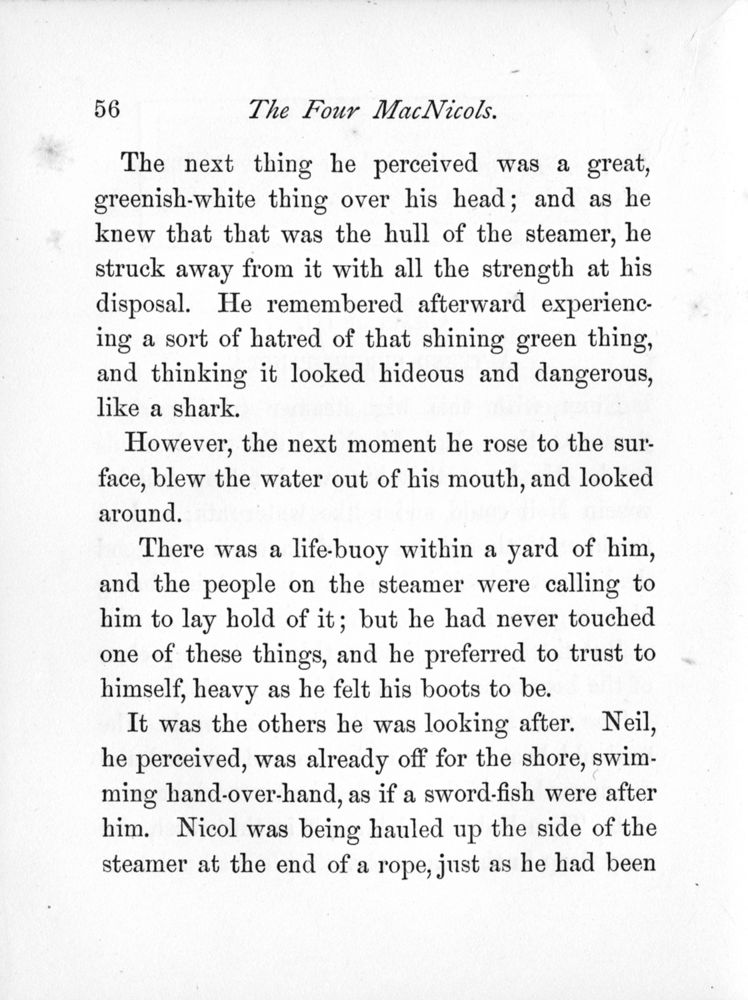 56 The Four MacNicols.

The next thing he perceived was a great, greenish-white thing over his head; and as he knew that that was the hull of the steamer, he struck away from it with all the strength at his disposal. He remembered afterward experiencing a sort of hatred of that shining green thing, and thinking it looked hideous and dangerous, like a shark.

However, the next moment he rose to the surface, blew the water out of his mouth, and looked around.

There was a life-buoy within a yard of him, and the people on the steamer were calling to him to lay hold of it; but he had never touched one of these things, and he preferred to trust to himself, heavy as he felt his boots to be.

It was the others he was looking after. Neil, he perceived, was already off for the shore, swimming hand-over-hand, as if a sword-fish were after him. Nicol was being hauled up the side of the steamer at the end of a rope, just as he had been